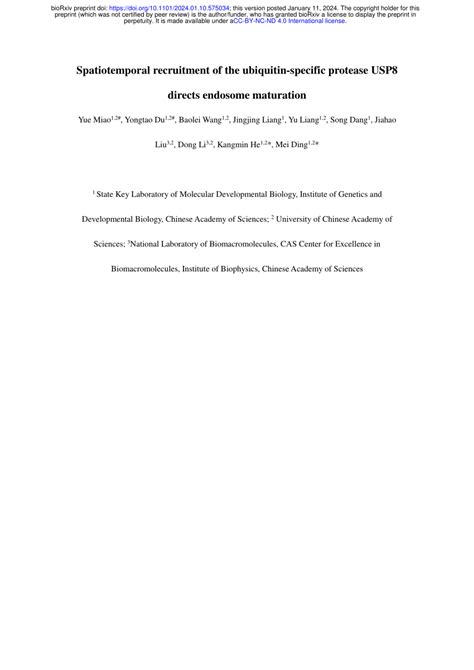 bioRxiv preprint doi: https://doi.org/10.1101/2024.01.10.575034; this version posted January 11, 2024. The copyright holder for this preprint (which was not certified by peer review) is the author/funder, who has granted bioRxiv a license to display the preprint in perpetuity. It is made available under aCC-BY-NC-ND 4.0 International license.

Spatiotemporal recruitment of the ubiquitin-specific protease USP8 directs endosome maturation

Yue Miao$^{1,2\#}$, Yongtao Du$^{1,2\#}$, Baolei Wang$^{1,2}$, Jingjing Liang$^{1}$, Yu Liang$^{1,2}$, Song Dang$^{1}$, Jiahao Liu$^{3,2}$, Dong Li$^{3,2}$, Kangmin He$^{1,2*}$, Mei Ding$^{1,2*}$

$^{1}$ State Key Laboratory of Molecular Developmental Biology, Institute of Genetics and Developmental Biology, Chinese Academy of Sciences; $^{2}$ University of Chinese Academy of Sciences; $^{3}$National Laboratory of Biomacromolecules, CAS Center for Excellence in Biomacromolecules, Institute of Biophysics, Chinese Academy of Sciences